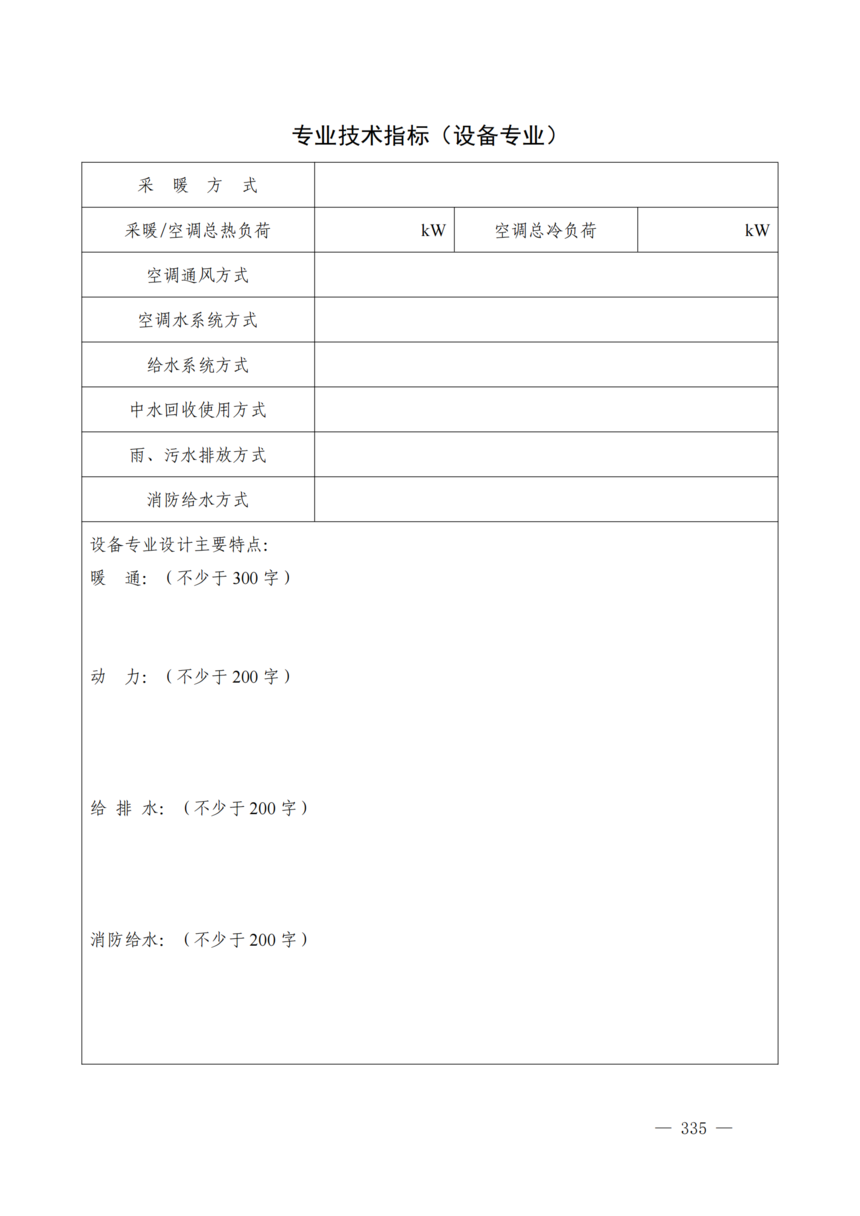 专业技术指标（设备专业）

| 采 暖 方 式 | | | |
|---|---|---|---|
| 采暖/空调总热负荷 | kW | 空调总冷负荷 | kW |
| 空调通风方式 | | | |
| 空调水系统方式 | | | |
| 给水系统方式 | | | |
| 中水回收使用方式 | | | |
| 雨、污水排放方式 | | | |
| 消防给水方式 | | | |

设备专业设计主要特点:
暖 通:（不少于 300 字）

动 力:（不少于 200 字）

给 排 水:（不少于 200 字）

消防给水:（不少于 200 字）

— 335 —